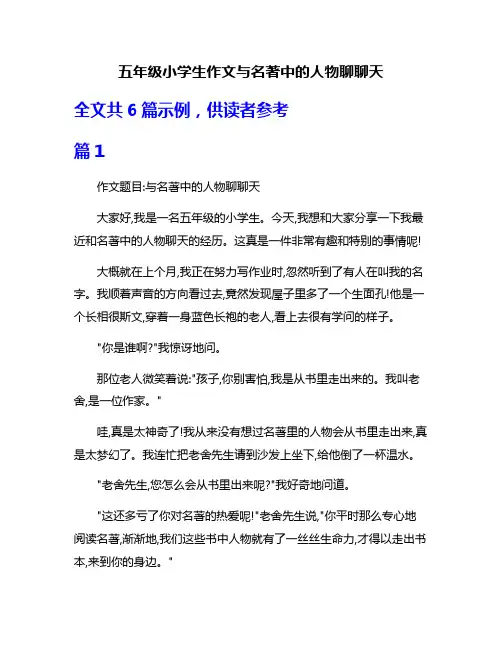 五年级小学生作文与名著中的人物聊聊天

全文共 6 篇示例，供读者参考

篇 1

作文题目:与名著中的人物聊聊天

大家好,我是一名五年级的小学生。今天,我想和大家分享一下我最近和名著中的人物聊天的经历。这真是一件非常有趣和特别的事情呢!

大概就在上个月,我正在努力写作业时,忽然听到了有人在叫我的名字。我顺着声音的方向看过去,竟然发现屋子里多了一个生面孔!他是一个长相很斯文,穿着一身蓝色长袍的老人,看上去很有学问的样子。

"你是谁啊?"我惊讶地问。

那位老人微笑着说:"孩子,你别害怕,我是从书里走出来的。我叫老舍,是一位作家。"

哇,真是太神奇了!我从来没有想过名著里的人物会从书里走出来,真是太梦幻了。我连忙把老舍先生请到沙发上坐下,给他倒了一杯温水。

"老舍先生,您怎么会从书里出来呢?"我好奇地问道。

"这还多亏了你对名著的热爱呢!"老舍先生说,"你平时那么专心地阅读名著,渐渐地,我们这些书中人物就有了一丝丝生命力,才得以走出书本,来到你的身边。"